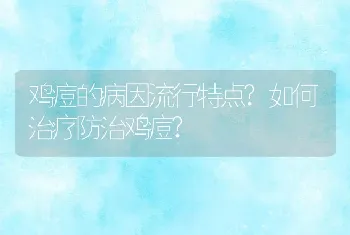 鸡痘的病因流行特点？如何治疗防治鸡痘？